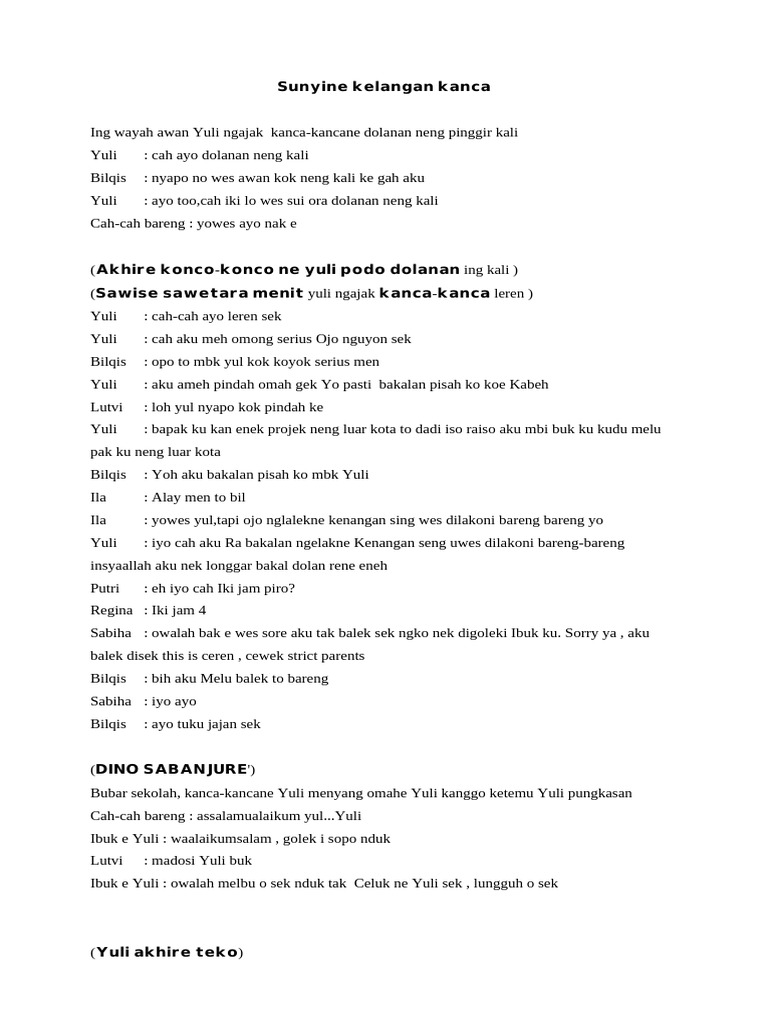 Sunyine kelangan kanca

Ing wayah awan Yuli ngajak kanca-kancane dolanan neng pinggir kali

Yuli : cah ayo dolanan neng kali

Bilqis : nyapo no wes awan kok neng kali ke gah aku

Yuli : ayo too,cah iki lo wes sui ora dolanan neng kali

Cah-cah bareng : yowes ayo nak e

(Akhire konco-konco ne yuli podo dolanan ing kali )

(Sawise sawetara menit yuli ngajak kanca-kanca leren )

Yuli : cah-cah ayo leren sek

Yuli : cah aku meh omong serius Ojo nguyon sek

Bilqis : opo to mbk yul kok koyok serius men

Yuli : aku ameh pindah omah gek Yo pasti bakalan pisah ko koe Kabeh

Lutvi : loh yul nyapo kok pindah ke

Yuli : bapak ku kan enek projek neng luar kota to dadi iso raiso aku mbi buk ku kudu melu pak ku neng luar kota

Bilqis : Yoh aku bakalan pisah ko mbk Yuli

Ila : Alay men to bil

Ila : yowes yul,tapi ojo nglalekne kenangan sing wes dilakoni bareng bareng yo

Yuli : iyo cah aku Ra bakalan ngelakne Kenangan seng uwes dilakoni bareng-bareng insyaallah aku nek longgar bakal dolan rene eneh

Putri : eh iyo cah Iki jam piro?

Regina : Iki jam 4

Sabiha : owalah bak e wes sore aku tak balek sek ngko nek digoleki Ibuk ku. Sorry ya , aku balek disek this is ceren , cewek strict parents

Bilqis : bih aku Melu balek to bareng

Sabiha : iyo ayo

Bilqis : ayo tuku jajan sek

(DINO SABANJURE')

Bubar sekolah, kanca-kancane Yuli menyang omahe Yuli kanggo ketemu Yuli pungkasan

Cah-cah bareng : assalamualaikum yul...Yuli

Ibuk e Yuli : waalaikumsalam , golek i sopo nduk

Lutvi : madosi Yuli buk

Ibuk e Yuli : owalah melbu o sek nduk tak Celuk ne Yuli sek , lungguh o sek

(Yuli akhire teko)